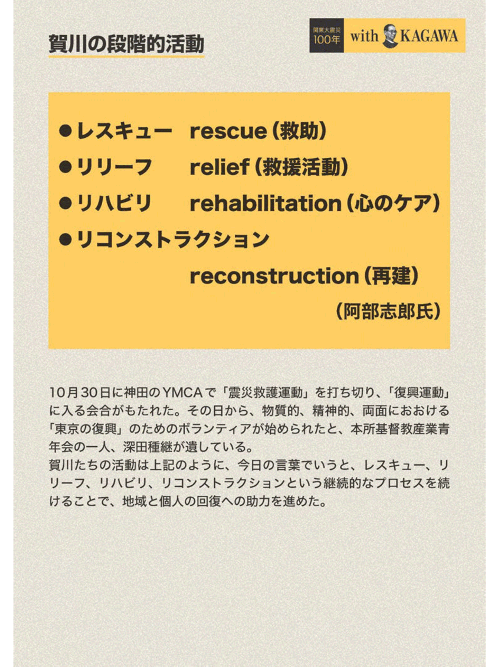 賀川の段階的活動

関東大震災 100年 with KAGAWA

●レスキュー　rescue（救助）
●リリーフ　relief（救援活動）
●リハビリ　rehabilitation（心のケア）
●リコンストラクション
reconstruction（再建）
（阿部志郎氏）

10月30日に神田のYMCAで「震災救護運動」を打ち切り、「復興運動」に入る会合がもたれた。その日から、物質的、精神的、両面におおける「東京の復興」のためのボランティアが始められたと、本所基督教産業青年会の一人、深田種継が遺している。
賀川たちの活動は上記のように、今日の言葉でいうと、レスキュー、リリーフ、リハビリ、リコンストラクションという継続的なプロセスを続けることで、地域と個人の回復への助力を進めた。